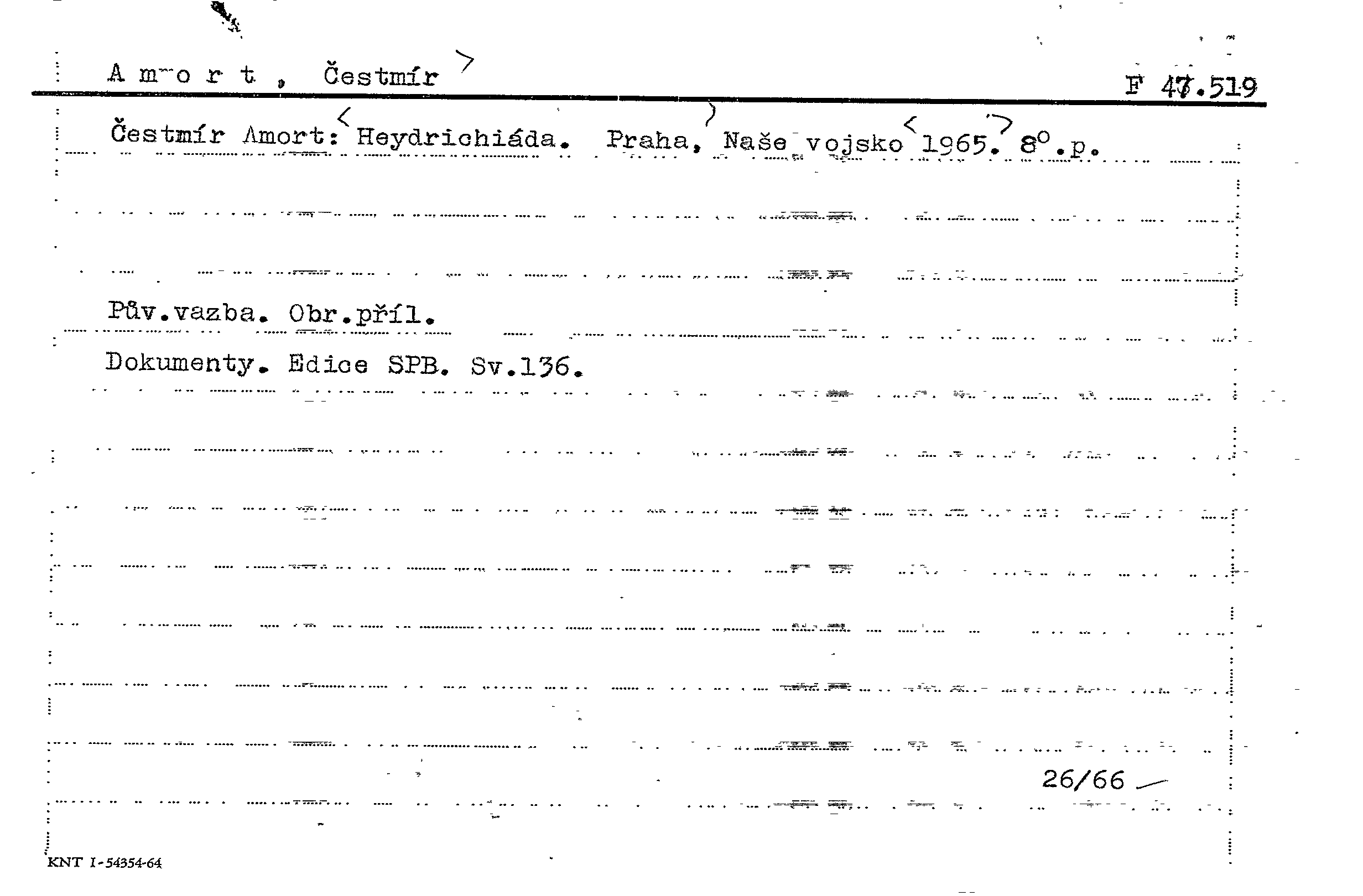 A m o r t , Čestmír

F 47.519

Čestmír Amort: Heydrichiáda. Praha, Naše vojsko 1965. 8°.p.

Pův.vazba. Obr.příl.

Dokumenty. Edice SPB. Sv.136.

26/66

KNT I-54354-64